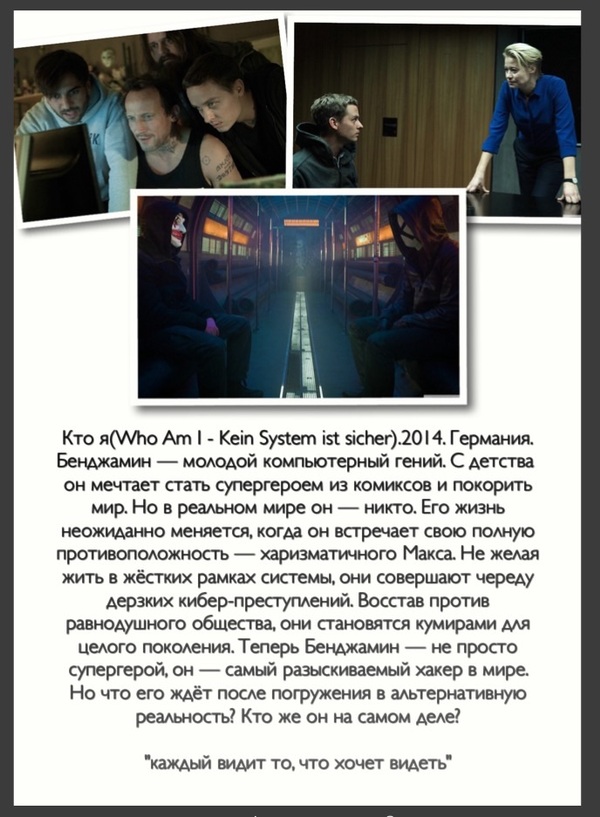 Кто я(Who Am I - Kein System ist sicher).2014. Германия. Бенджамин — молодой компьютерный гений. С детства он мечтает стать супергероем из комиксов и покорить мир. Но в реальном мире он — никто. Его жизнь неожиданно меняется, когда он встречает свою полную противоположность — харизматичного Макса. Не желая жить в жёстких рамках системы, они совершают череду дерзких кибер-преступлений. Восстав против равнодушного общества, они становятся кумирами для целого поколения. Теперь Бенджамин — не просто супергерой, он — самый разыскиваемый хакер в мире. Но что его ждёт после погружения в альтернативную реальность? Кто же он на самом деле?

"каждый видит то, что хочет видеть"